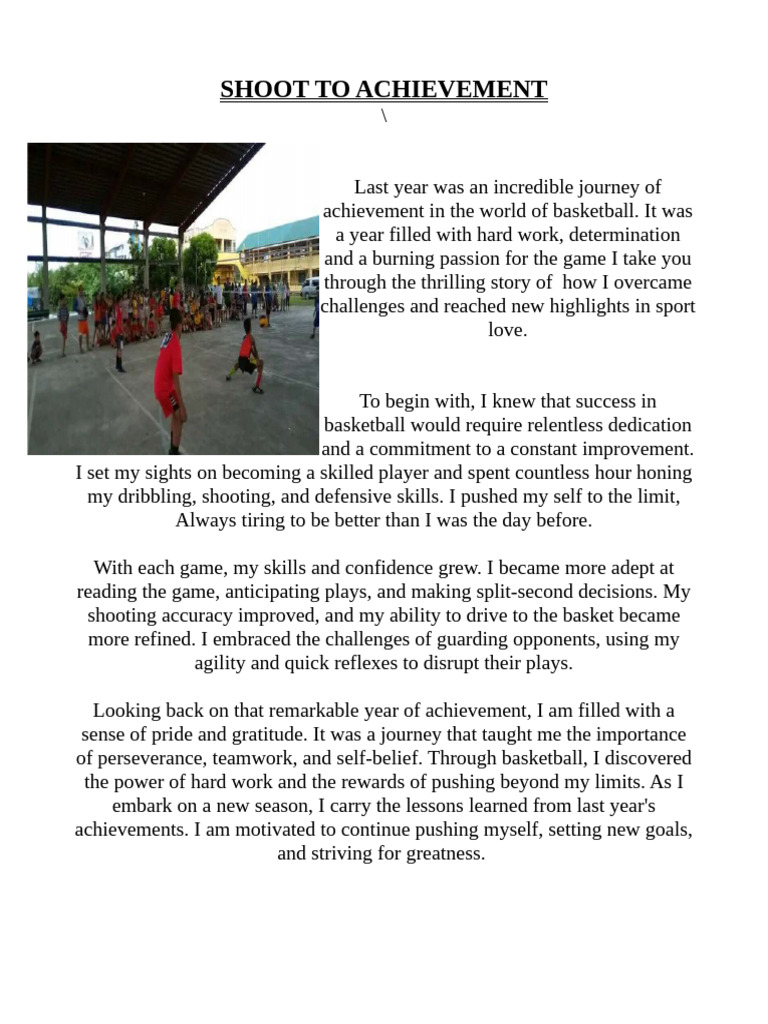 SHOOT TO ACHIEVEMENT
\

Last year was an incredible journey of achievement in the world of basketball. It was a year filled with hard work, determination and a burning passion for the game I take you through the thrilling story of how I overcame challenges and reached new highlights in sport love.

To begin with, I knew that success in basketball would require relentless dedication and a commitment to a constant improvement. I set my sights on becoming a skilled player and spent countless hour honing my dribbling, shooting, and defensive skills. I pushed my self to the limit, Always tiring to be better than I was the day before.

With each game, my skills and confidence grew. I became more adept at reading the game, anticipating plays, and making split-second decisions. My shooting accuracy improved, and my ability to drive to the basket became more refined. I embraced the challenges of guarding opponents, using my agility and quick reflexes to disrupt their plays.

Looking back on that remarkable year of achievement, I am filled with a sense of pride and gratitude. It was a journey that taught me the importance of perseverance, teamwork, and self-belief. Through basketball, I discovered the power of hard work and the rewards of pushing beyond my limits. As I embark on a new season, I carry the lessons learned from last year's achievements. I am motivated to continue pushing myself, setting new goals, and striving for greatness.